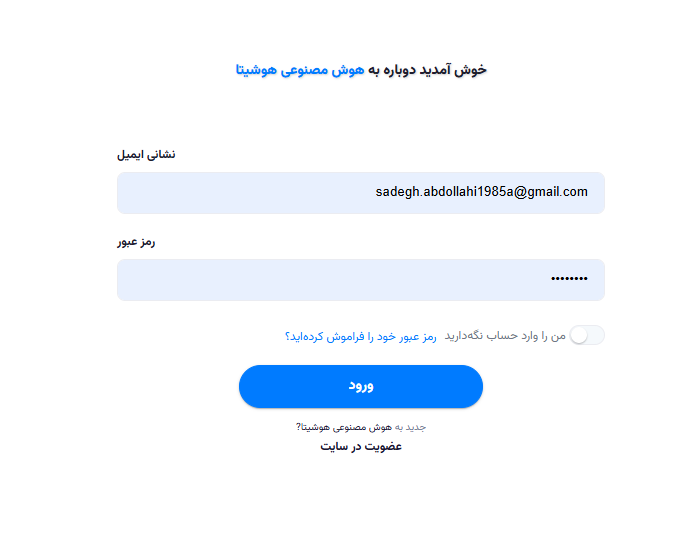 خوش آمدید دوباره به هوش مصنوعی هوشیتا

نشانی ایمیل

sadegh.abdollahi1985a@gmail.com

رمز عبور

••••••••

من را وارد حساب نگه‌دارید

رمز عبور خود را فراموش کرده‌اید؟

ورود

جدید به هوش مصنوعی هوشیتا؟

عضویت در سایت